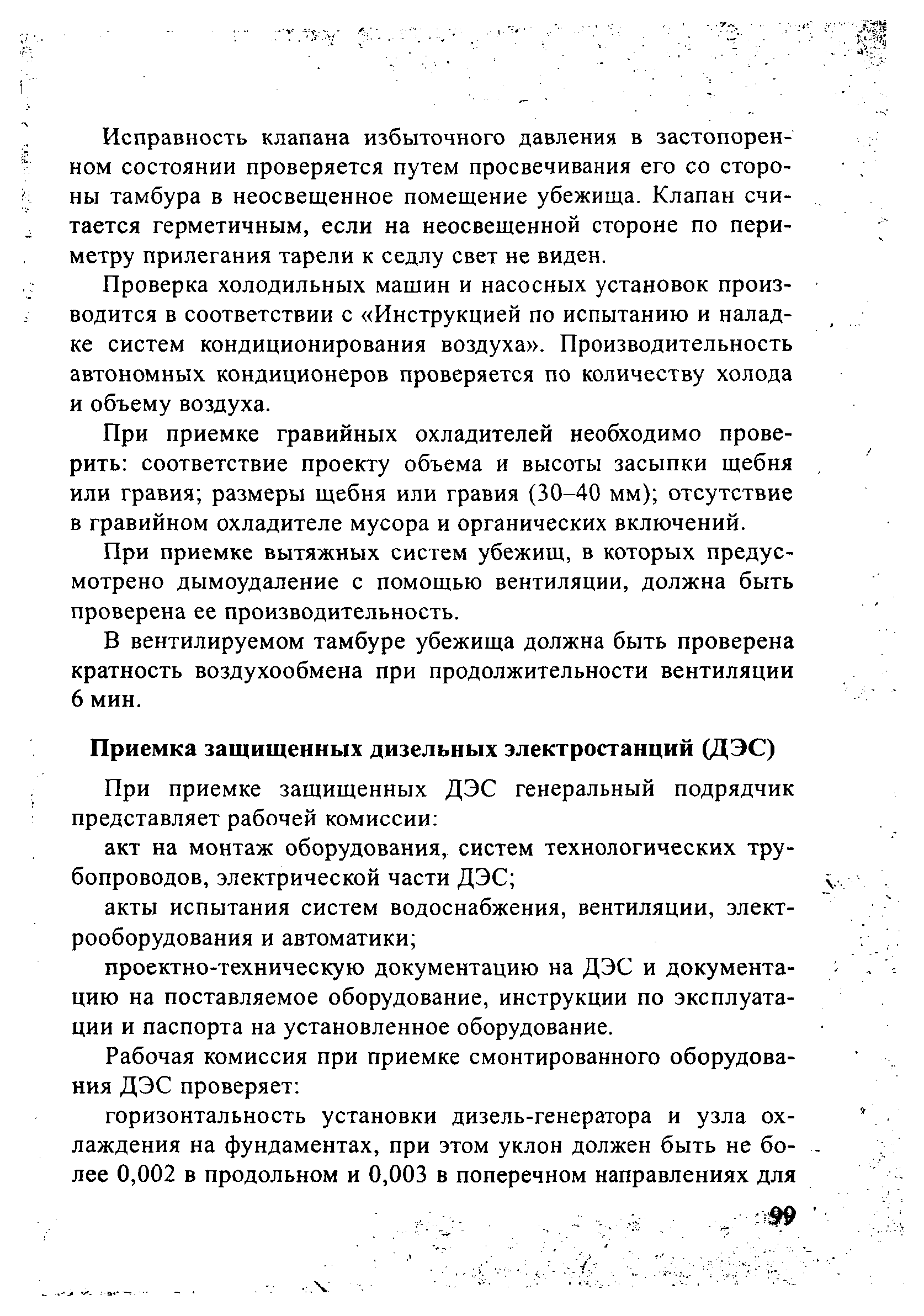 Исправность клапана избыточного давления в застопоренном состоянии проверяется путем просвечивания его со стороны тамбура в неосвещенное помещение убежища. Клапан считается герметичным, если на неосвещенной стороне по периметру прилегания тарели к седлу свет не виден.

Проверка холодильных машин и насосных установок производится в соответствии с «Инструкцией по испытанию и наладке систем кондиционирования воздуха». Производительность автономных кондиционеров проверяется по количеству холода и объему воздуха.

При приемке гравийных охладителей необходимо проверить: соответствие проекту объема и высоты засыпки щебня или гравия; размеры щебня или гравия (30–40 мм); отсутствие в гравийном охладителе мусора и органических включений.

При приемке вытяжных систем убежищ, в которых предусмотрено дымоудаление с помощью вентиляции, должна быть проверена ее производительность.

В вентилируемом тамбуре убежища должна быть проверена кратность воздухообмена при продолжительности вентиляции 6 мин.

Приемка защищенных дизельных электростанций (ДЭС)

При приемке защищенных ДЭС генеральный подрядчик представляет рабочей комиссии:

акт на монтаж оборудования, систем технологических трубопроводов, электрической части ДЭС;

акты испытания систем водоснабжения, вентиляции, электрооборудования и автоматики;

проектно-техническую документацию на ДЭС и документацию на поставляемое оборудование, инструкции по эксплуатации и паспорта на установленное оборудование.

Рабочая комиссия при приемке смонтированного оборудования ДЭС проверяет:

горизонтальность установки дизель-генератора и узла охлаждения на фундаментах, при этом уклон должен быть не более 0,002 в продольном и 0,003 в поперечном направлениях для

99